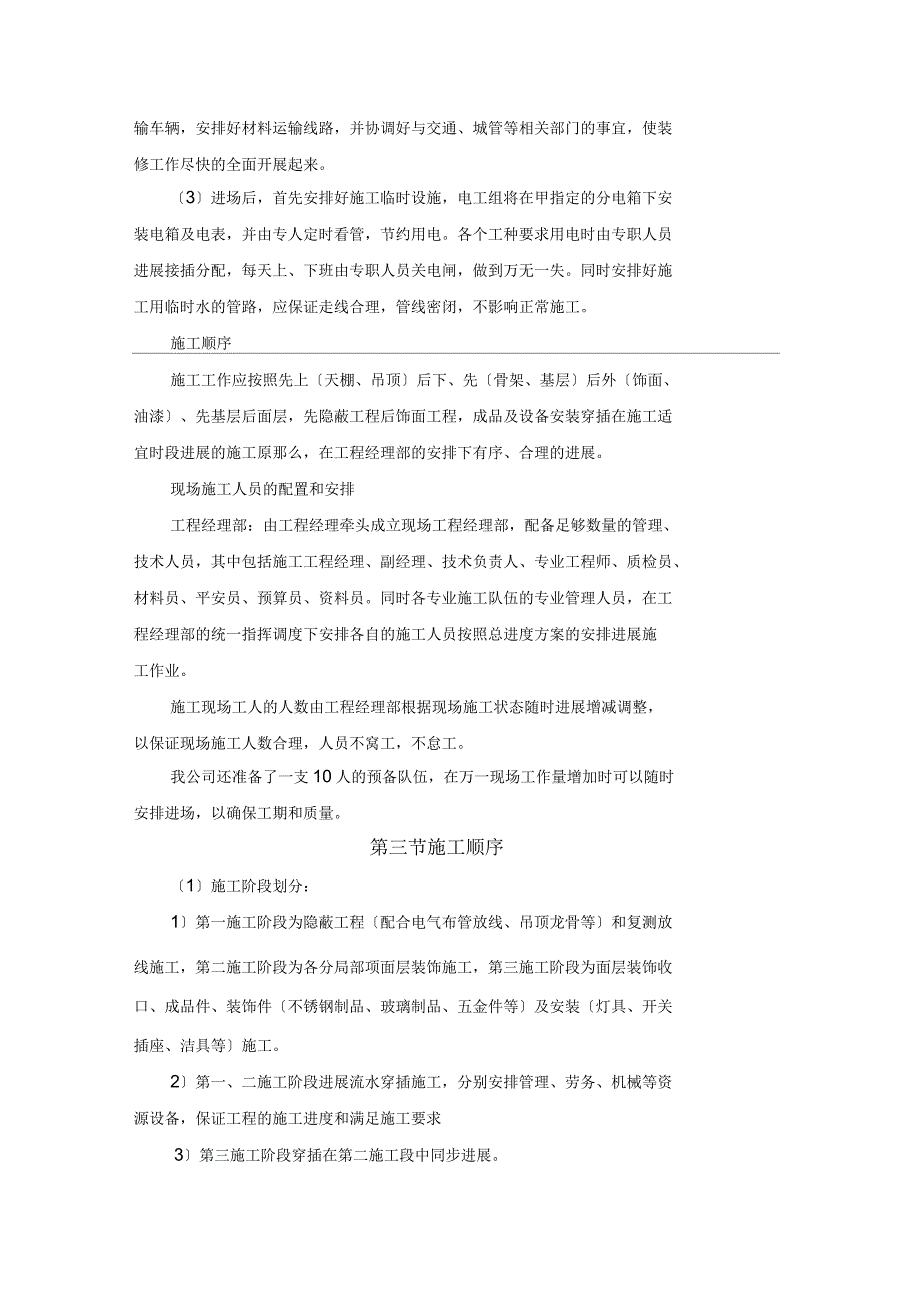 输车辆，安排好材料运输线路，并协调好与交通、城管等相关部门的事宜，使装修工作尽快的全面开展起来。

〔3〕进场后，首先安排好施工临时设施，电工组将在甲指定的分电箱下安装电箱及电表，并由专人定时看管，节约用电。各个工种要求用电时由专职人员进展接插分配，每天上、下班由专职人员关电闸，做到万无一失。同时安排好施工用临时水的管路，应保证走线合理，管线密闭，不影响正常施工。

施工顺序

施工工作应按照先上〔天棚、吊顶〕后下、先〔骨架、基层〕后外〔饰面、油漆〕、先基层后面层，先隐蔽工程后饰面工程，成品及设备安装穿插在施工适宜时段进展的施工原那么，在工程经理部的安排下有序、合理的进展。

现场施工人员的配置和安排

工程经理部：由工程经理牵头成立现场工程经理部，配备足够数量的管理、技术人员，其中包括施工工程经理、副经理、技术负责人、专业工程师、质检员、材料员、平安员、预算员、资料员。同时各专业施工队伍的专业管理人员，在工程经理部的统一指挥调度下安排各自的施工人员按照总进度方案的安排进展施工作业。

施工现场工人的人数由工程经理部根据现场施工状态随时进展增减调整，以保证现场施工人数合理，人员不窝工，不怠工。

我公司还准备了一支10人的预备队伍，在万一现场工作量增加时可以随时安排进场，以确保工期和质量。

第三节施工顺序

〔1〕施工阶段划分：

1〕第一施工阶段为隐蔽工程〔配合电气布管放线、吊顶龙骨等〕和复测放线施工，第二施工阶段为各分局部项面层装饰施工，第三施工阶段为面层装饰收口、成品件、装饰件〔不锈钢制品、玻璃制品、五金件等〕及安装〔灯具、开关插座、洁具等〕施工。

2〕第一、二施工阶段进展流水穿插施工，分别安排管理、劳务、机械等资源设备，保证工程的施工进度和满足施工要求

3〕第三施工阶段穿插在第二施工段中同步进展。